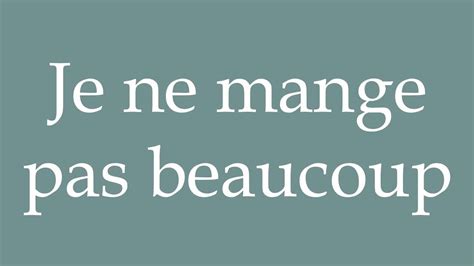 Je ne mange pas beaucoup